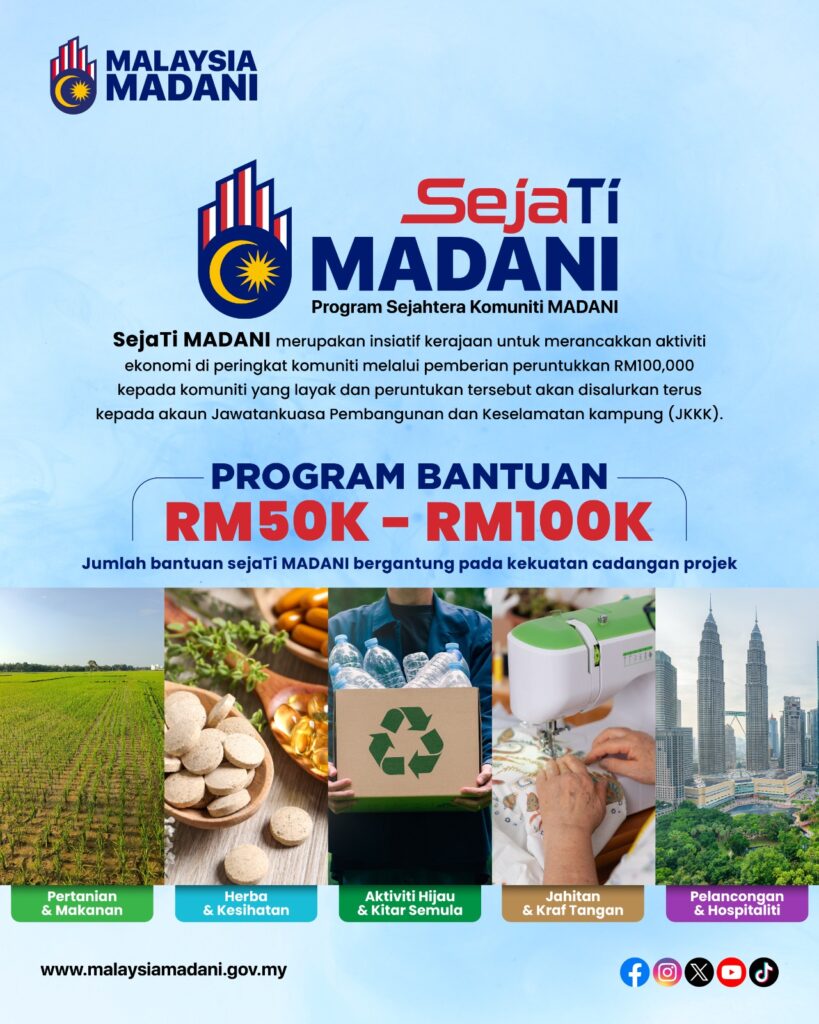 MALAYSIA MADANI

SejaTi MADANI
Program Sejahtera Komuniti MADANI

SejaTi MADANI merupakan insiatif kerajaan untuk merancakkan aktiviti ekonomi di peringkat komuniti melalui pemberian peruntukkan RM100,000 kepada komuniti yang layak dan peruntukan tersebut akan disalurkan terus kepada akaun Jawatankuasa Pembangunan dan Keselamatan kampung (JKKK).

PROGRAM BANTUAN
RM50K - RM100K
Jumlah bantuan sejaTi MADANI bergantung pada kekuatan cadangan projek

Pertanian & Makanan
Herba & Kesihatan
Aktiviti Hijau & Kitar Semula
Jahitan & Kraf Tangan
Pelancongan & Hospitaliti

www.malaysiamadani.gov.my